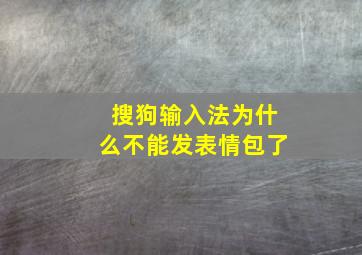 搜狗输入法为什么不能发表情包了